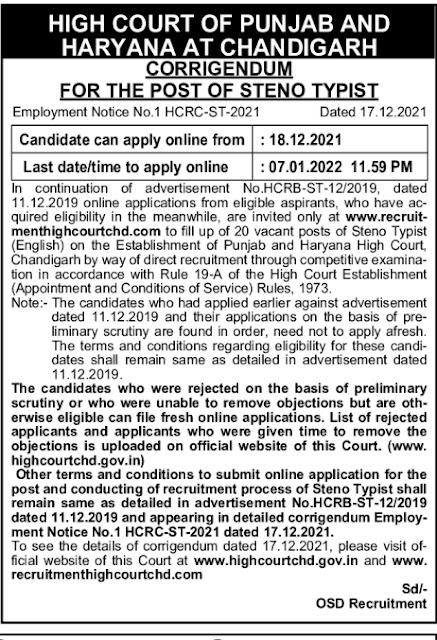 HIGH COURT OF PUNJAB AND HARYANA AT CHANDIGARH

CORRIGENDUM
FOR THE POST OF STENO TYPIST

Employment Notice No.1 HCRC-ST-2021 Dated 17.12.2021

| Candidate can apply online from | : 18.12.2021 |
|---|---|
| Last date/time to apply online | : 07.01.2022 11.59 PM |

In continuation of advertisement No.HCRB-ST-12/2019, dated 11.12.2019 online applications from eligible aspirants, who have acquired eligibility in the meanwhile, are invited only at www.recruitmenthighcourtchd.com to fill up of 20 vacant posts of Steno Typist (English) on the Establishment of Punjab and Haryana High Court, Chandigarh by way of direct recruitment through competitive examination in accordance with Rule 19-A of the High Court Establishment (Appointment and Conditions of Service) Rules, 1973.

Note:- The candidates who had applied earlier against advertisement dated 11.12.2019 and their applications on the basis of preliminary scrutiny are found in order, need not to apply afresh. The terms and conditions regarding eligibility for these candidates shall remain same as detailed in advertisement dated 11.12.2019.

The candidates who were rejected on the basis of preliminary scrutiny or who were unable to remove objections but are otherwise eligible can file fresh online applications. List of rejected applicants and applicants who were given time to remove the objections is uploaded on official website of this Court. (www.highcourtchd.gov.in)

Other terms and conditions to submit online application for the post and conducting of recruitment process of Steno Typist shall remain same as detailed in advertisement No.HCRB-ST-12/2019 dated 11.12.2019 and appearing in detailed corrigendum Employment Notice No.1 HCRC-ST-2021 dated 17.12.2021.

To see the details of corrigendum dated 17.12.2021, please visit official website of this Court at www.highcourtchd.gov.in and www.recruitmenthighcourtchd.com

Sd/-
OSD Recruitment